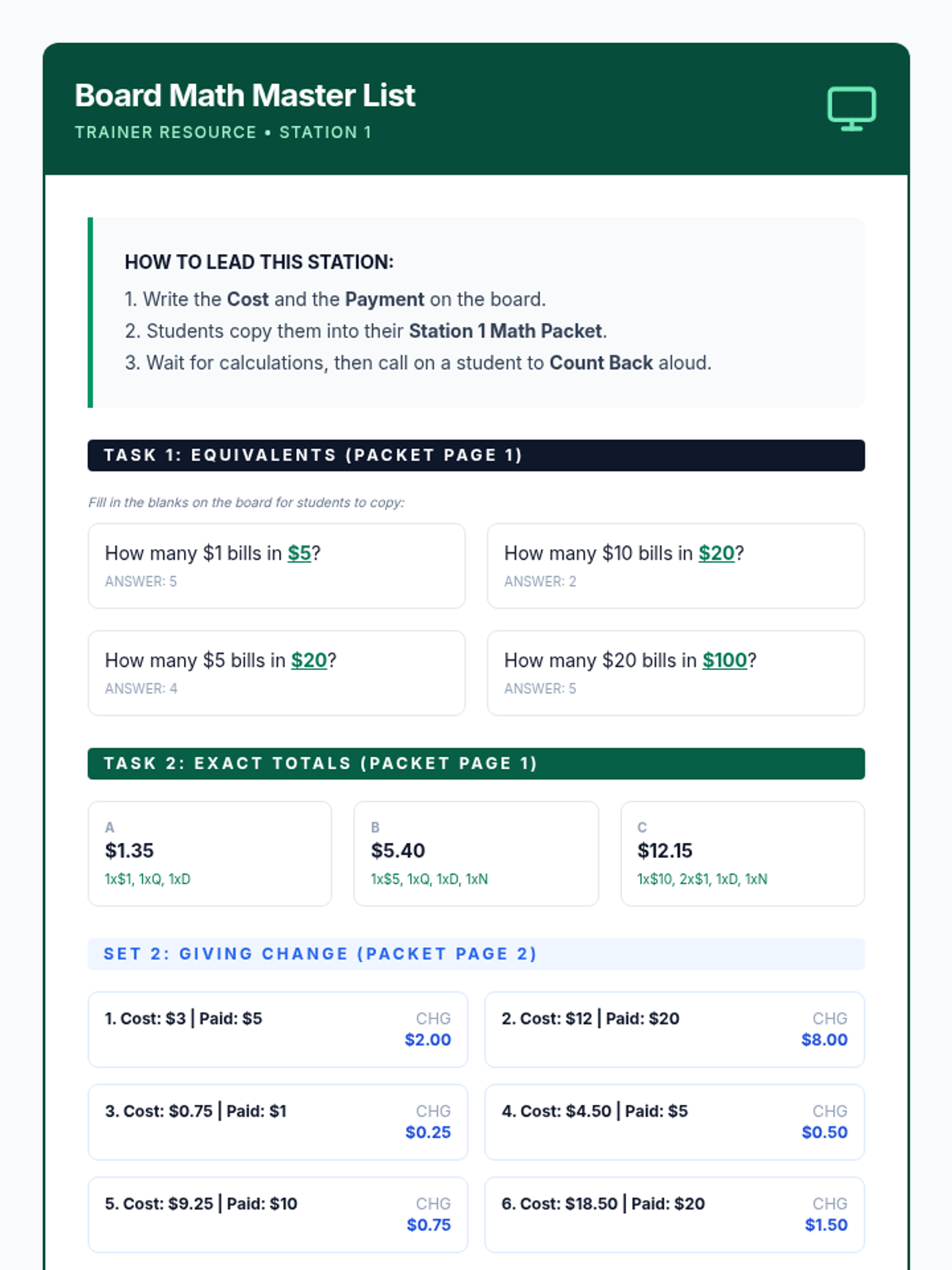 Board Math Master List

TRAINER RESOURCE • STATION 1

HOW TO LEAD THIS STATION:

1. Write the Cost and the Payment on the board.
2. Students copy them into their Station 1 Math Packet.
3. Wait for calculations, then call on a student to Count Back aloud.

TASK 1: EQUIVALENTS (PACKET PAGE 1)

Fill in the blanks on the board for students to copy:

How many $1 bills in $5?
ANSWER: 5

How many $10 bills in $20?
ANSWER: 2

How many $5 bills in $20?
ANSWER: 4

How many $20 bills in $100?
ANSWER: 5

TASK 2: EXACT TOTALS (PACKET PAGE 1)

A
$1.35
1x$1, 1xQ, 1xD

B
$5.40
1x$5, 1xQ, 1xD, 1xN

C
$12.15
1x$10, 2x$1, 1xD, 1xN

SET 2: GIVING CHANGE (PACKET PAGE 2)

1. Cost: $3 | Paid: $5
CHG
$2.00

2. Cost: $12 | Paid: $20
CHG
$8.00

3. Cost: $0.75 | Paid: $1
CHG
$0.25

4. Cost: $4.50 | Paid: $5
CHG
$0.50

5. Cost: $9.25 | Paid: $10
CHG
$0.75

6. Cost: $18.50 | Paid: $20
CHG
$1.50